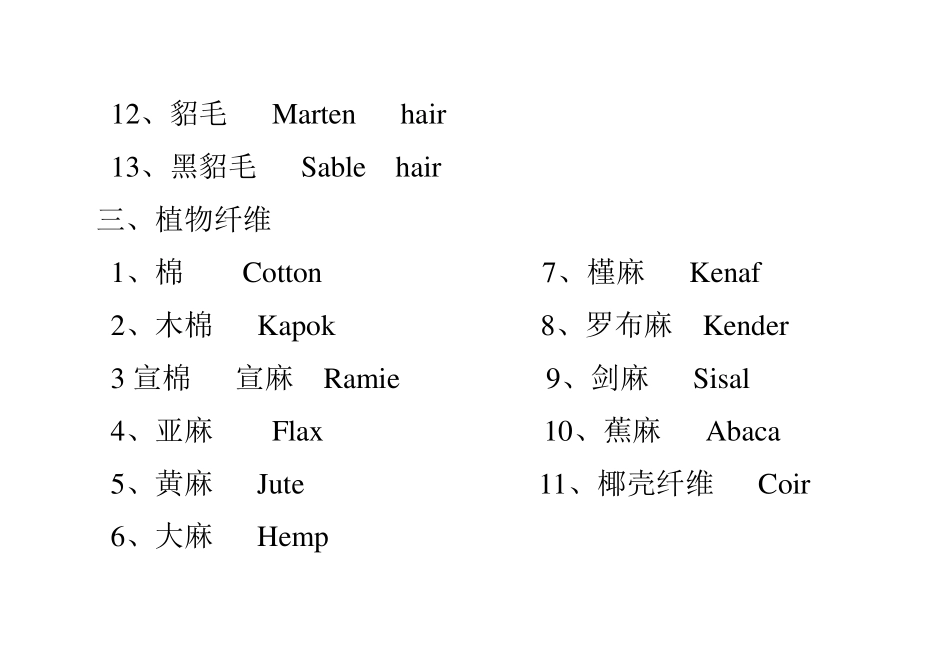 12、貂毛 Marten hair

13、黑貂毛 Sable hair

三、植物纤维

1、棉 Cotton

2、木棉 Kapok

3 宣棉 宣麻 Ramie

4、亚麻 Flax

5、黄麻 Jute

6、大麻 Hemp

7、槿麻 Kenaf

8、罗布麻 Kender

9、剑麻 Sisal

10、蕉麻 Abaca

11、椰壳纤维 Coir